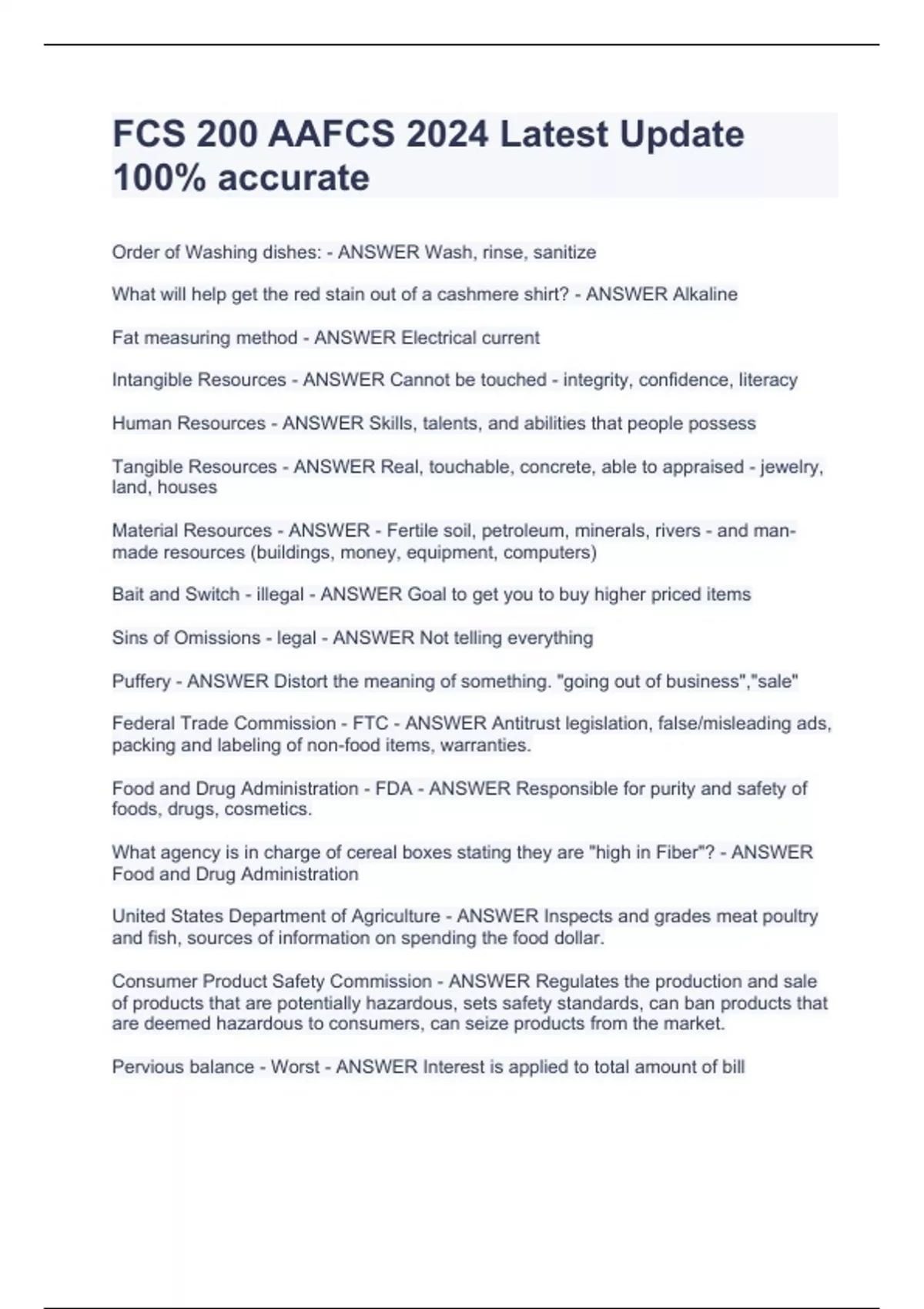 FCS 200 AAFCS 2024 Latest Update 100% accurate

Order of Washing dishes: - ANSWER Wash, rinse, sanitize

What will help get the red stain out of a cashmere shirt? - ANSWER Alkaline

Fat measuring method - ANSWER Electrical current

Intangible Resources - ANSWER Cannot be touched - integrity, confidence, literacy

Human Resources - ANSWER Skills, talents, and abilities that people possess

Tangible Resources - ANSWER Real, touchable, concrete, able to appraised - jewelry, land, houses

Material Resources - ANSWER - Fertile soil, petroleum, minerals, rivers - and man-made resources (buildings, money, equipment, computers)

Bait and Switch - illegal - ANSWER Goal to get you to buy higher priced items

Sins of Omissions - legal - ANSWER Not telling everything

Puffery - ANSWER Distort the meaning of something. "going out of business","sale"

Federal Trade Commission - FTC - ANSWER Antitrust legislation, false/misleading ads, packing and labeling of non-food items, warranties.

Food and Drug Administration - FDA - ANSWER Responsible for purity and safety of foods, drugs, cosmetics.

What agency is in charge of cereal boxes stating they are "high in Fiber"? - ANSWER Food and Drug Administration

United States Department of Agriculture - ANSWER Inspects and grades meat poultry and fish, sources of information on spending the food dollar.

Consumer Product Safety Commission - ANSWER Regulates the production and sale of products that are potentially hazardous, sets safety standards, can ban products that are deemed hazardous to consumers, can seize products from the market.

Pervious balance - Worst - ANSWER Interest is applied to total amount of bill